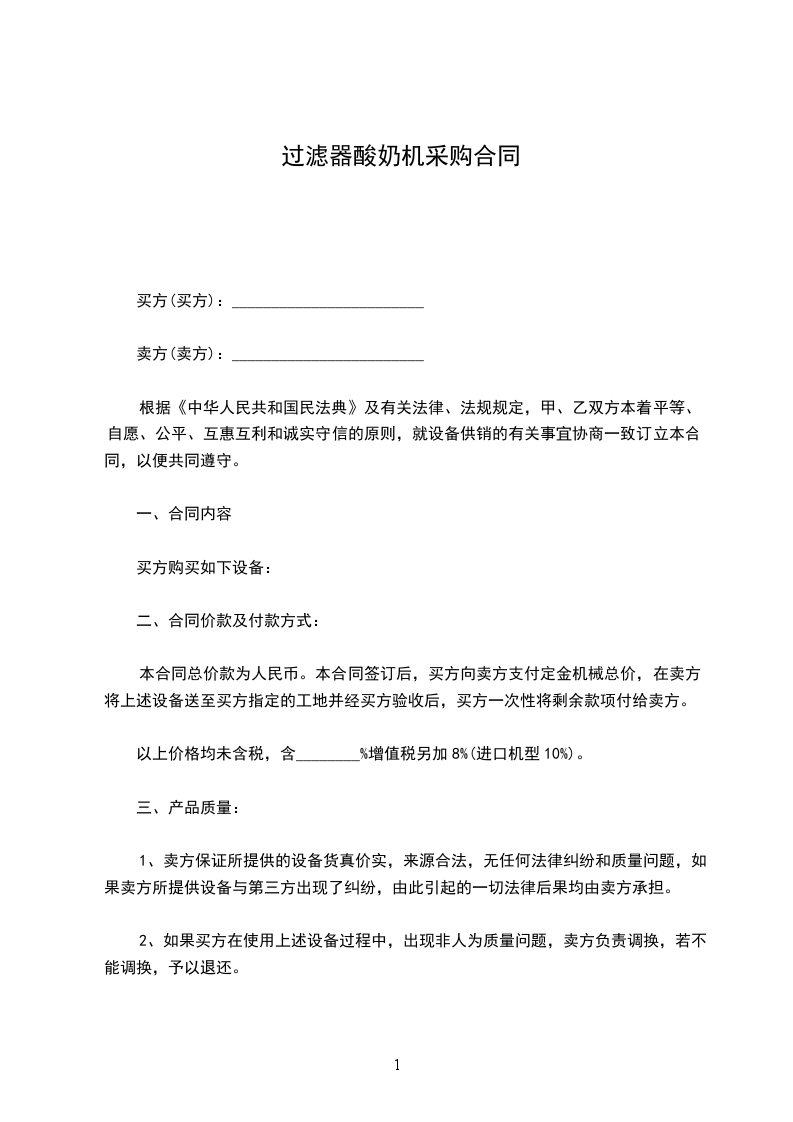 过滤器酸奶机采购合同

买方(买方)：________________________

卖方(卖方)：________________________

根据《中华人民共和国民法典》及有关法律、法规规定，甲、乙双方本着平等、自愿、公平、互惠互利和诚实守信的原则，就设备供销的有关事宜协商一致订立本合同，以便共同遵守。

一、合同内容

买方购买如下设备：

二、合同价款及付款方式：

本合同总价款为人民币。本合同签订后，买方向卖方支付定金机械总价，在卖方将上述设备送至买方指定的工地并经买方验收后，买方一次性将剩余款项付给卖方。

以上价格均未含税，含________%增值税另加 8%(进口机型 10%)。

三、产品质量：

1、卖方保证所提供的设备货真价实，来源合法，无任何法律纠纷和质量问题，如果卖方所提供设备与第三方出现了纠纷，由此引起的一切法律后果均由卖方承担。

2、如果买方在使用上述设备过程中，出现非人为质量问题，卖方负责调换，若不能调换，予以退还。

1